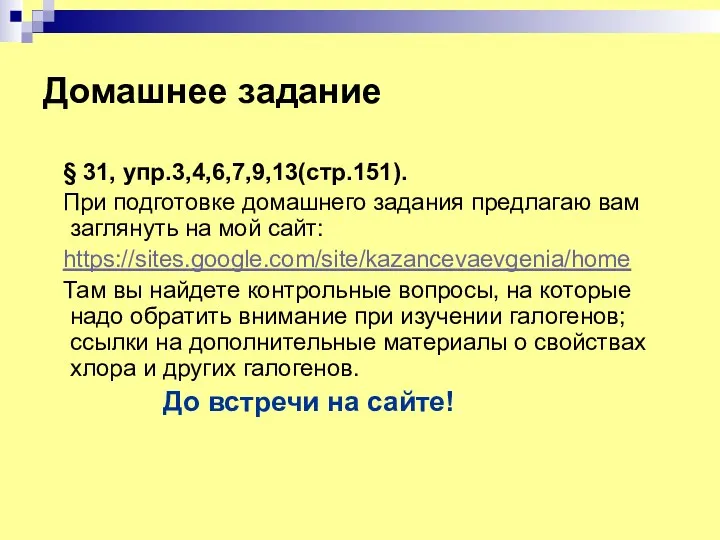 Домашнее задание

§ 31, упр.3,4,6,7,9,13(стр.151).

При подготовке домашнего задания предлагаю вам заглянуть на мой сайт:

https://sites.google.com/site/kazancevaevgenia/home

Там вы найдете контрольные вопросы, на которые надо обратить внимание при изучении галогенов; ссылки на дополнительные материалы о свойствах хлора и других галогенов.

До встречи на сайте!